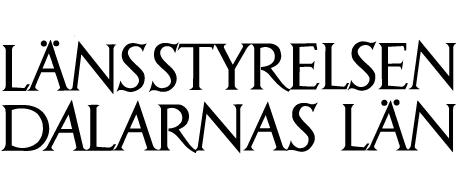 LÄNSSTYRELSEN
DALARNAS LÄN